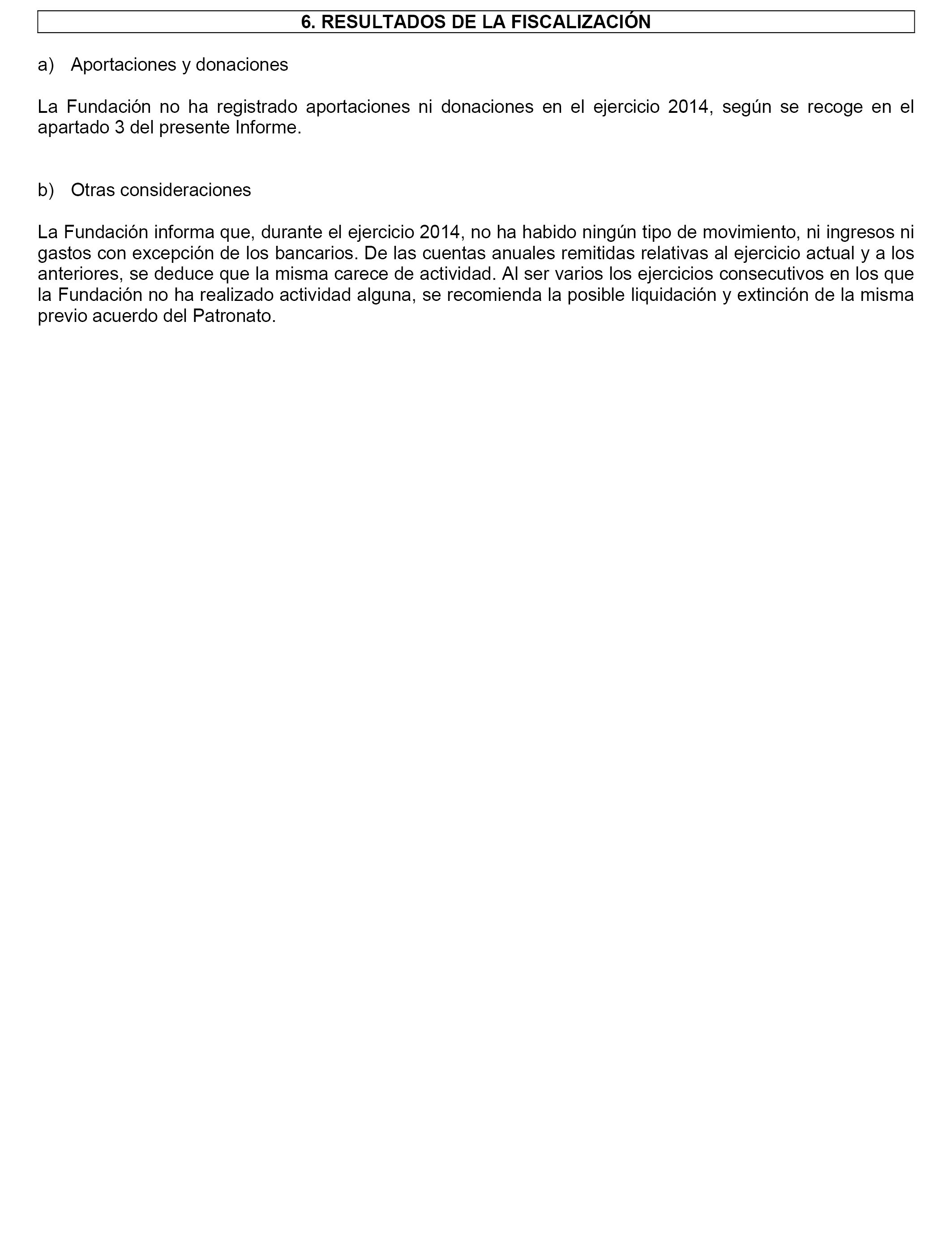 6. RESULTADOS DE LA FISCALIZACIÓN

a) Aportaciones y donaciones

La Fundación no ha registrado aportaciones ni donaciones en el ejercicio 2014, según se recoge en el apartado 3 del presente Informe.

b) Otras consideraciones

La Fundación informa que, durante el ejercicio 2014, no ha habido ningún tipo de movimiento, ni ingresos ni gastos con excepción de los bancarios. De las cuentas anuales remitidas relativas al ejercicio actual y a los anteriores, se deduce que la misma carece de actividad. Al ser varios los ejercicios consecutivos en los que la Fundación no ha realizado actividad alguna, se recomienda la posible liquidación y extinción de la misma previo acuerdo del Patronato.